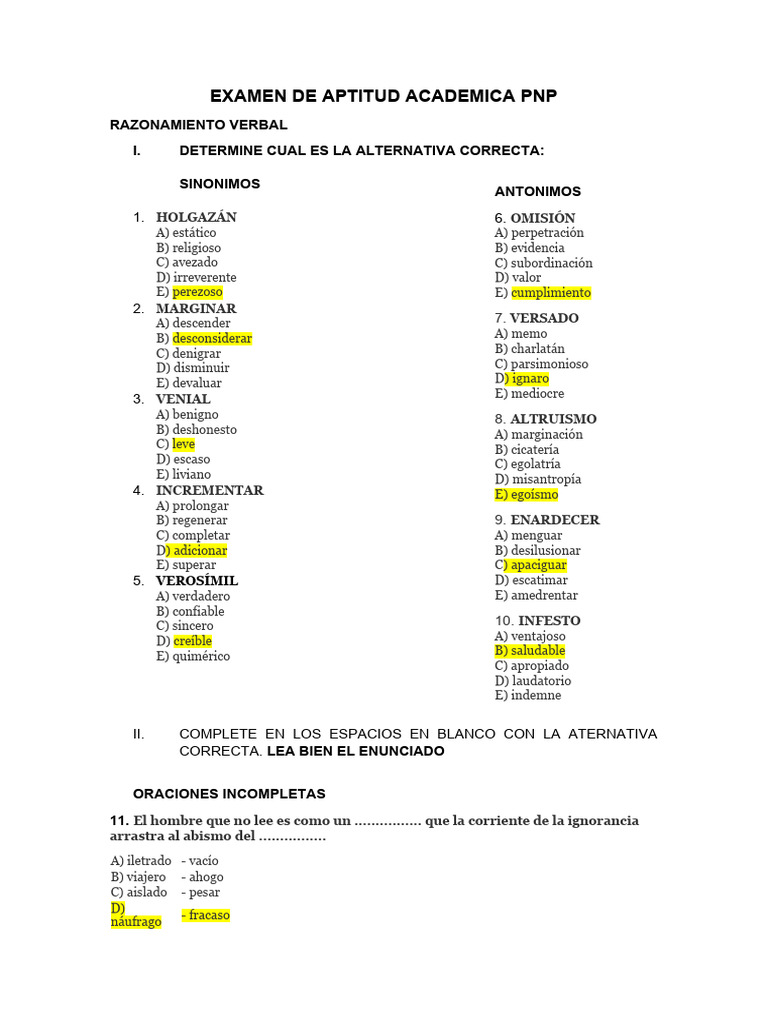 EXAMEN DE APTITUD ACADEMICA PNP

RAZONAMIENTO VERBAL

I. DETERMINE CUAL ES LA ALTERNATIVA CORRECTA:

SINONIMOS

1. HOLGAZÁN
A) estático
B) religioso
C) avezado
D) irreverente
E) perezoso

2. MARGINAR
A) descender
B) desconsiderar
C) denigrar
D) disminuir
E) devaluar

3. VENIAL
A) benigno
B) deshonesto
C) leve
D) escaso
E) liviano

4. INCREMENTAR
A) prolongar
B) regenerar
C) completar
D) adicionar
E) superar

5. VEROSÍMIL
A) verdadero
B) confiable
C) sincero
D) creíble
E) quimérico

ANTONIMOS

6. OMISIÓN
A) perpetración
B) evidencia
C) subordinación
D) valor
E) cumplimiento

7. VERSADO
A) memo
B) charlatán
C) parsimonioso
D) ignaro
E) mediocre

8. ALTRUISMO
A) marginación
B) cicatería
C) egolatría
D) misantropía
E) egoísmo

9. ENARDECER
A) menguar
B) desilusionar
C) apaciguar
D) escatimar
E) amedrentar

10. INFESTO
A) ventajoso
B) saludable
C) apropiado
D) laudatorio
E) indemne

II. COMPLETE EN LOS ESPACIOS EN BLANCO CON LA ATERNATIVA CORRECTA. LEA BIEN EL ENUNCIADO

ORACIONES INCOMPLETAS

11. El hombre que no lee es como un ................ que la corriente de la ignorancia arrastra al abismo del ................

A) iletrado - vacío
B) viajero - ahogo
C) aislado - pesar
D) náufrago - fracaso